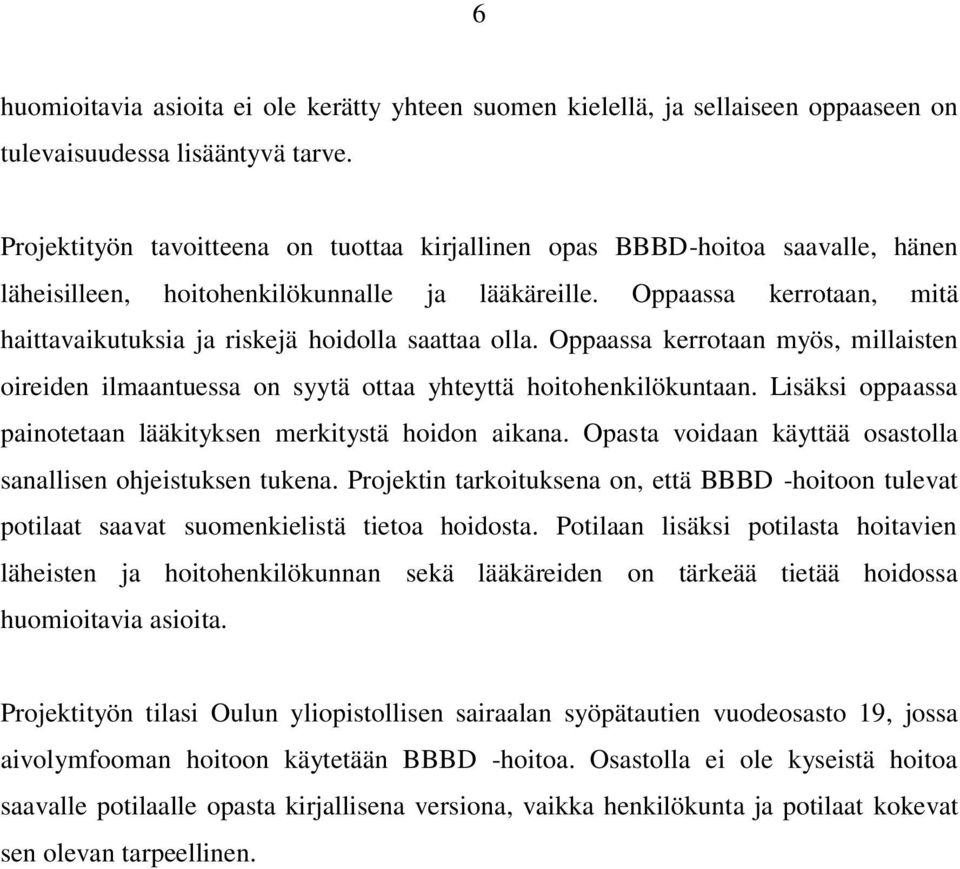 6

huomioitavia asioita ei ole kerätty yhteen suomen kielellä, ja sellaiseen oppaaseen on tulevaisuudessa lisääntyvä tarve.

Projektityön tavoitteena on tuottaa kirjallinen opas BBBD-hoitoa saavalle, hänen läheisilleen, hoitohenkilökunnalle ja lääkäreille. Oppaassa kerrotaan, mitä haittavaikutuksia ja riskejä hoidolla saattaa olla. Oppaassa kerrotaan myös, millaisten oireiden ilmaantuessa on syytä ottaa yhteyttä hoitohenkilökuntaan. Lisäksi oppaassa painotetaan lääkityksen merkitystä hoidon aikana. Opasta voidaan käyttää osastolla sanallisen ohjeistuksen tukena. Projektin tarkoituksena on, että BBBD -hoitoon tulevat potilaat saavat suomenkielistä tietoa hoidosta. Potilaan lisäksi potilasta hoitavien läheisten ja hoitohenkilökunnan sekä lääkäreiden on tärkeää tietää hoidossa huomioitavia asioita.

Projektityön tilasi Oulun yliopistollisen sairaalan syöpätautien vuodeosasto 19, jossa aivolymfooman hoitoon käytetään BBBD -hoitoa. Osastolla ei ole kyseistä hoitoa saavalle potilaalle opasta kirjallisena versiona, vaikka henkilökunta ja potilaat kokevat sen olevan tarpeellinen.